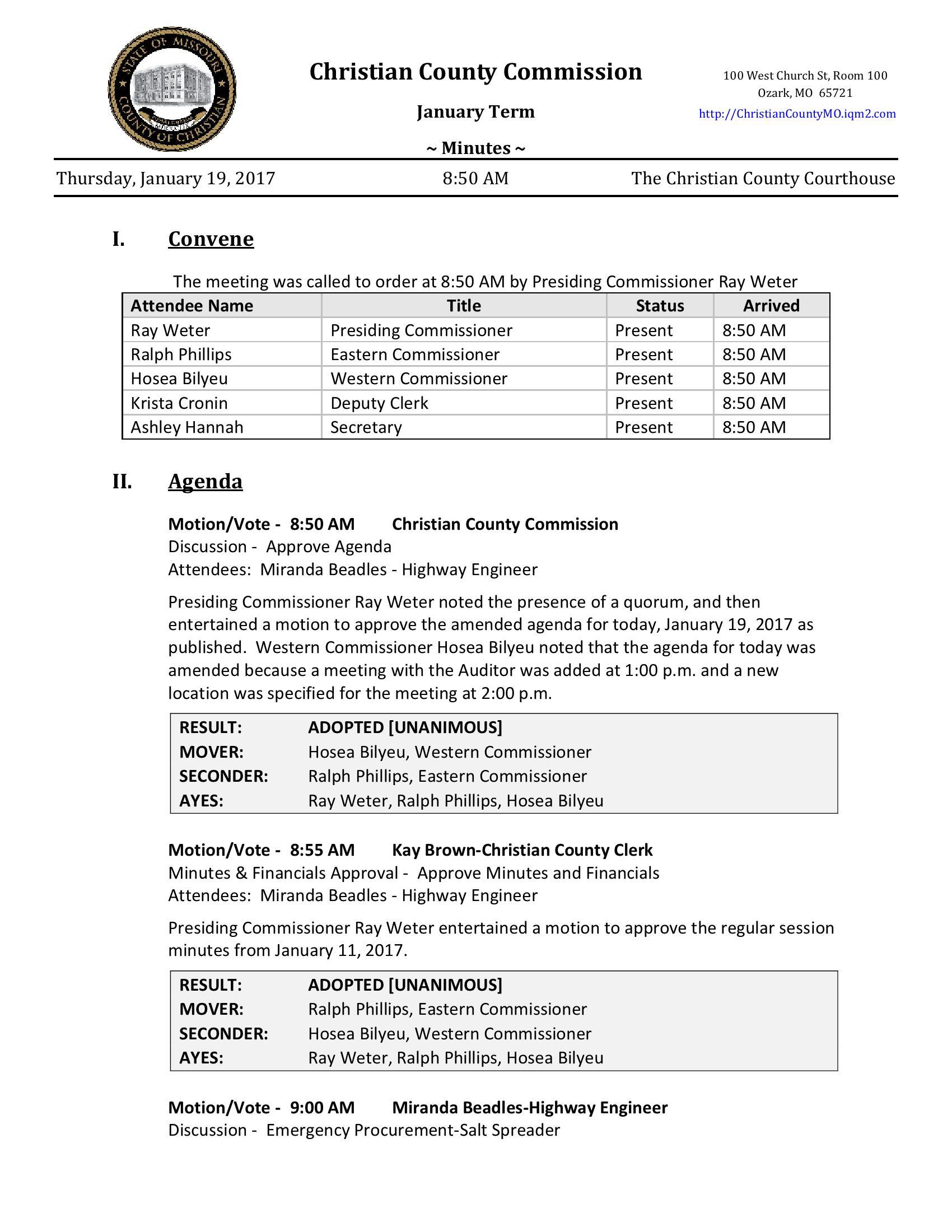 STATE OF MISSOURI
COUNTY OF CHRISTIAN

Christian County Commission

January Term

~ Minutes ~

100 West Church St, Room 100
Ozark, MO 65721
http://ChristianCountyMO.iqm2.com

Thursday, January 19, 2017 8:50 AM The Christian County Courthouse

I. Convene

The meeting was called to order at 8:50 AM by Presiding Commissioner Ray Weter

| Attendee Name | Title | Status | Arrived |
|---|---|---|---|
| Ray Weter | Presiding Commissioner | Present | 8:50 AM |
| Ralph Phillips | Eastern Commissioner | Present | 8:50 AM |
| Hosea Bilyeu | Western Commissioner | Present | 8:50 AM |
| Krista Cronin | Deputy Clerk | Present | 8:50 AM |
| Ashley Hannah | Secretary | Present | 8:50 AM |

II. Agenda

Motion/Vote - 8:50 AM Christian County Commission
Discussion - Approve Agenda
Attendees: Miranda Beadles - Highway Engineer

Presiding Commissioner Ray Weter noted the presence of a quorum, and then entertained a motion to approve the amended agenda for today, January 19, 2017 as published. Western Commissioner Hosea Bilyeu noted that the agenda for today was amended because a meeting with the Auditor was added at 1:00 p.m. and a new location was specified for the meeting at 2:00 p.m.

| RESULT: | ADOPTED [UNANIMOUS] |
|---|---|
| MOVER: | Hosea Bilyeu, Western Commissioner |
| SECONDER: | Ralph Phillips, Eastern Commissioner |
| AYES: | Ray Weter, Ralph Phillips, Hosea Bilyeu |

Motion/Vote - 8:55 AM Kay Brown-Christian County Clerk
Minutes & Financials Approval - Approve Minutes and Financials
Attendees: Miranda Beadles - Highway Engineer

Presiding Commissioner Ray Weter entertained a motion to approve the regular session minutes from January 11, 2017.

| RESULT: | ADOPTED [UNANIMOUS] |
|---|---|
| MOVER: | Ralph Phillips, Eastern Commissioner |
| SECONDER: | Hosea Bilyeu, Western Commissioner |
| AYES: | Ray Weter, Ralph Phillips, Hosea Bilyeu |

Motion/Vote - 9:00 AM Miranda Beadles-Highway Engineer
Discussion - Emergency Procurement-Salt Spreader